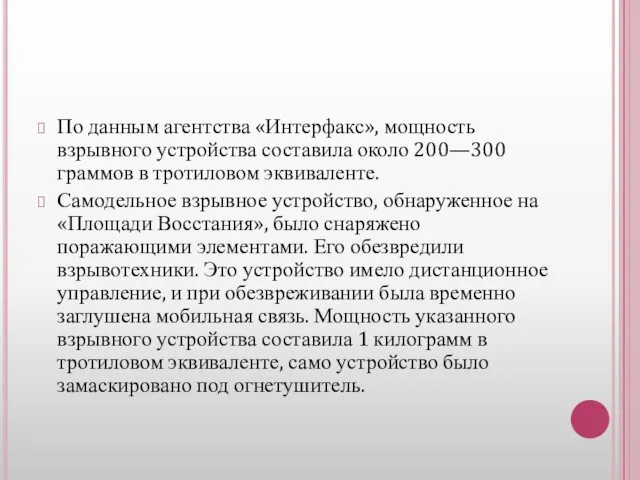 По данным агентства «Интерфакс», мощность взрывного устройства составила около 200—300 граммов в тротиловом эквиваленте.

Самодельное взрывное устройство, обнаруженное на «Площади Восстания», было снаряжено поражающими элементами. Его обезвредили взрывотехники. Это устройство имело дистанционное управление, и при обезвреживании была временно заглушена мобильная связь. Мощность указанного взрывного устройства составила 1 килограмм в тротиловом эквиваленте, само устройство было замаскировано под огнетушитель.